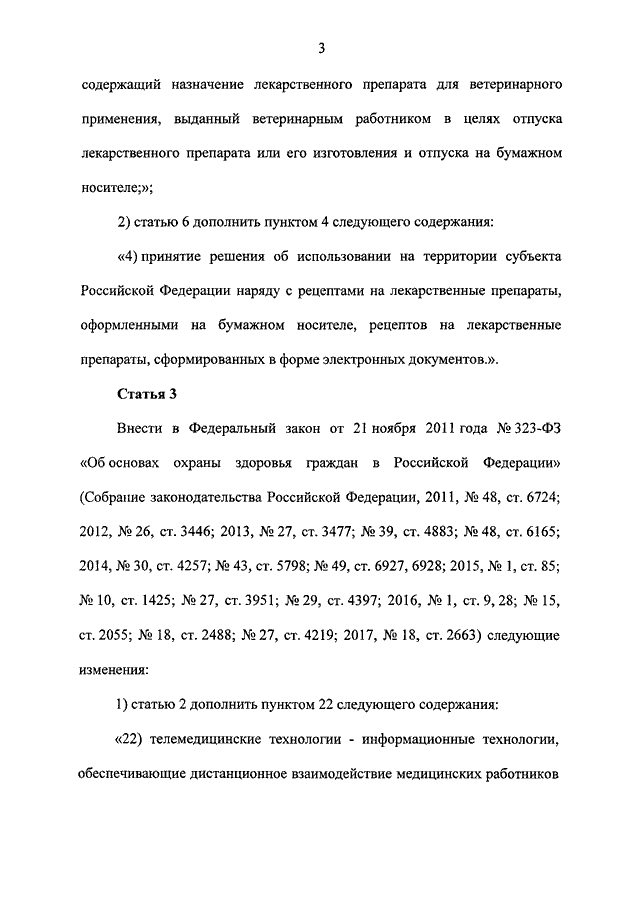 3

содержащий назначение лекарственного препарата для ветеринарного применения, выданный ветеринарным работником в целях отпуска лекарственного препарата или его изготовления и отпуска на бумажном носителе;»;

2) статью 6 дополнить пунктом 4 следующего содержания:

«4) принятие решения об использовании на территории субъекта Российской Федерации наряду с рецептами на лекарственные препараты, оформленными на бумажном носителе, рецептов на лекарственные препараты, сформированных в форме электронных документов.».

Статья 3

Внести в Федеральный закон от 21 ноября 2011 года № 323-ФЗ «Об основах охраны здоровья граждан в Российской Федерации» (Собрание законодательства Российской Федерации, 2011, № 48, ст. 6724; 2012, № 26, ст. 3446; 2013, № 27, ст. 3477; № 39, ст. 4883; № 48, ст. 6165; 2014, № 30, ст. 4257; № 43, ст. 5798; № 49, ст. 6927, 6928; 2015, № 1, ст. 85; № 10, ст. 1425; № 27, ст. 3951; № 29, ст. 4397; 2016, № 1, ст. 9, 28; № 15, ст. 2055; № 18, ст. 2488; № 27, ст. 4219; 2017, № 18, ст. 2663) следующие изменения:

1) статью 2 дополнить пунктом 22 следующего содержания:

«22) телемедицинские технологии - информационные технологии, обеспечивающие дистанционное взаимодействие медицинских работников